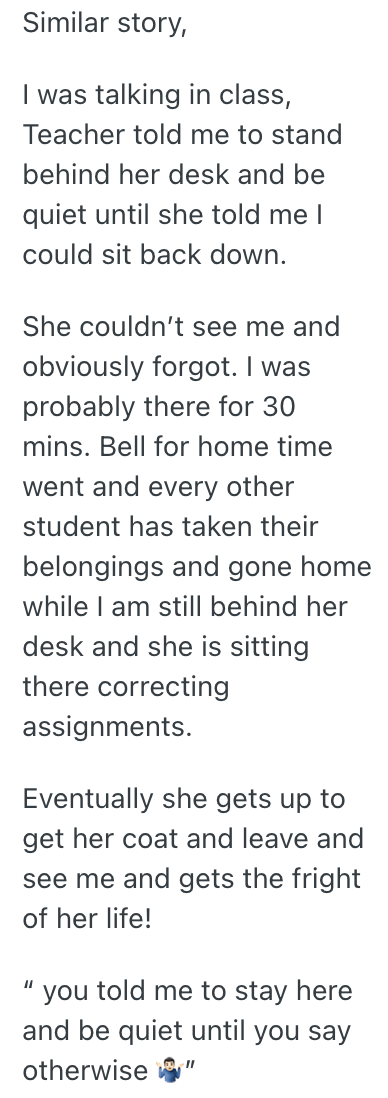 Similar story,

I was talking in class, Teacher told me to stand behind her desk and be quiet until she told me I could sit back down.

She couldn’t see me and obviously forgot. I was probably there for 30 mins. Bell for home time went and every other student has taken their belongings and gone home while I am still behind her desk and she is sitting there correcting assignments.

Eventually she gets up to get her coat and leave and see me and gets the fright of her life!

“ you told me to stay here and be quiet until you say otherwise 🤷🏻‍♂️”